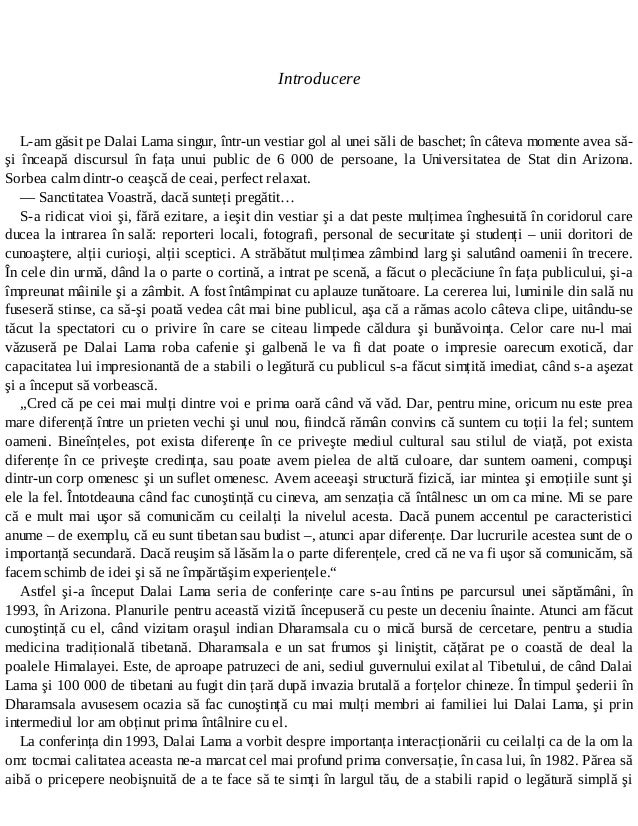 Introducere

L-am găsit pe Dalai Lama singur, într-un vestiar gol al unei săli de baschet; în câteva momente avea să-şi înceapă discursul în faţa unui public de 6 000 de persoane, la Universitatea de Stat din Arizona. Sorbea calm dintr-o ceaşcă de ceai, perfect relaxat.

— Sanctitatea Voastră, dacă sunteţi pregătit…

S-a ridicat vioi şi, fără ezitare, a ieşit din vestiar şi a dat peste mulţimea înghesuită în coridorul care ducea la intrarea în sală: reporteri locali, fotografi, personal de securitate şi studenţi – unii doritori de cunoaştere, alţii curioşi, alţii sceptici. A străbătut mulţimea zâmbind larg şi salutând oamenii în trecere. În cele din urmă, dând la o parte o cortină, a intrat pe scenă, a făcut o plecăciune în faţa publicului, şi-a împreunat mâinile şi a zâmbit. A fost întâmpinat cu aplauze tunătoare. La cererea lui, luminile din sală nu fuseseră stinse, ca să-şi poată vedea cât mai bine publicul, aşa că a rămas acolo câteva clipe, uitându-se tăcut la spectatori cu o privire în care se citeau limpede căldura şi bunăvoinţa. Celor care nu-l mai văzuseră pe Dalai Lama roba cafenie şi galbenă le va fi dat poate o impresie oarecum exotică, dar capacitatea lui impresionantă de a stabili o legătură cu publicul s-a făcut simţită imediat, când s-a aşezat şi a început să vorbească.

„Cred că pe cei mai mulţi dintre voi e prima oară când vă văd. Dar, pentru mine, oricum nu este prea mare diferenţă între un prieten vechi şi unul nou, fiindcă rămân convins că suntem cu toţii la fel; suntem oameni. Bineînţeles, pot exista diferenţe în ce priveşte mediul cultural sau stilul de viaţă, pot exista diferenţe în ce priveşte credinţa, sau poate avem pielea de altă culoare, dar suntem oameni, compuşi dintr-un corp omenesc şi un suflet omenesc. Avem aceeaşi structură fizică, iar mintea şi emoţiile sunt şi ele la fel. Întotdeauna când fac cunoştinţă cu cineva, am senzaţia că întâlnesc un om ca mine. Mi se pare că e mult mai uşor să comunicăm cu ceilalţi la nivelul acesta. Dacă punem accentul pe caracteristici anume – de exemplu, că eu sunt tibetan sau budist –, atunci apar diferenţe. Dar lucrurile acestea sunt de o importanţă secundară. Dacă reuşim să lăsăm la o parte diferenţele, cred că ne va fi uşor să comunicăm, să facem schimb de idei şi să ne împărtăşim experienţele.“

Astfel şi-a început Dalai Lama seria de conferinţe care s-au întins pe parcursul unei săptămâni, în 1993, în Arizona. Planurile pentru această vizită începuseră cu peste un deceniu înainte. Atunci am făcut cunoştinţă cu el, când vizitam oraşul indian Dharamsala cu o mică bursă de cercetare, pentru a studia medicina tradiţională tibetană. Dharamsala e un sat frumos şi liniştit, căţărat pe o coastă de deal la poalele Himalayei. Este, de aproape patruzeci de ani, sediul guvernului exilat al Tibetului, de când Dalai Lama şi 100 000 de tibetani au fugit din ţară după invazia brutală a forţelor chineze. În timpul şederii în Dharamsala avusesem ocazia să fac cunoştinţă cu mai mulţi membri ai familiei lui Dalai Lama, şi prin intermediul lor am obţinut prima întâlnire cu el.

La conferinţa din 1993, Dalai Lama a vorbit despre importanţa interacţionării cu ceilalţi ca de la om la om: tocmai calitatea aceasta ne-a marcat cel mai profund prima conversaţie, în casa lui, în 1982. Părea să aibă o pricepere neobişnuită de a te face să te simţi în largul tău, de a stabili rapid o legătură simplă şi